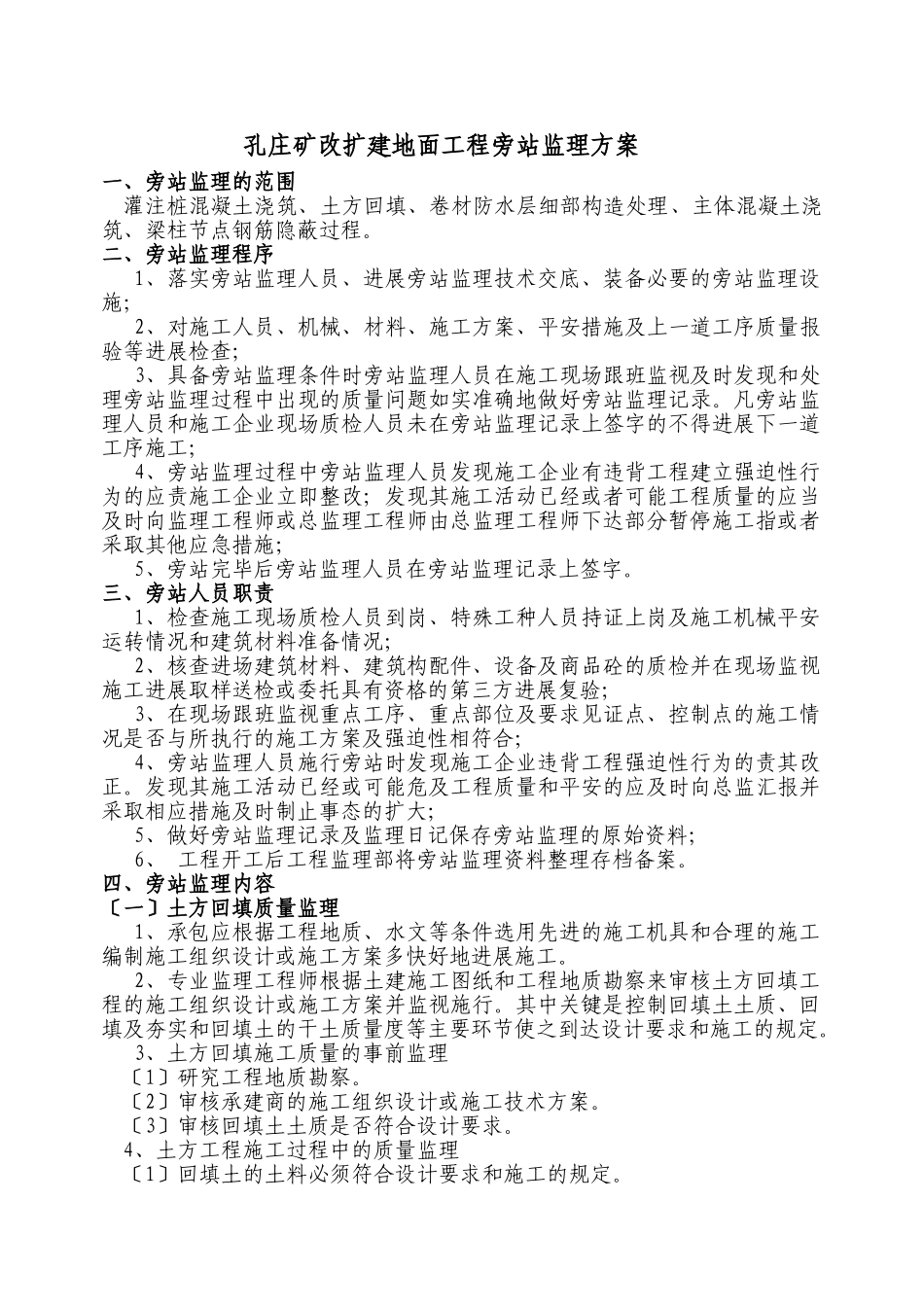 孔庄矿改扩建地面工程旁站监理方案

一、旁站监理的范围

灌注桩混凝土浇筑、土方回填、卷材防水层细部构造处理、主体混凝土浇筑、梁柱节点钢筋隐蔽过程。

二、旁站监理程序

1、落实旁站监理人员、进展旁站监理技术交底、装备必要的旁站监理设施;

2、对施工人员、机械、材料、施工方案、平安措施及上一道工序质量报验等进展检查;

3、具备旁站监理条件时旁站监理人员在施工现场跟班监视及时发现和处理旁站监理过程中出现的质量问题如实准确地做好旁站监理记录。凡旁站监理人员和施工企业现场质检人员未在旁站监理记录上签字的不得进展下一道工序施工;

4、旁站监理过程中旁站监理人员发现施工企业有违背工程建立强迫性行为的应责施工企业立即整改;发现其施工活动已经或者可能工程质量的应当及时向监理工程师或总监理工程师由总监理工程师下达部分暂停施工指或者采取其他应急措施;

5、旁站完毕后旁站监理人员在旁站监理记录上签字。

三、旁站人员职责

1、检查施工现场质检人员到岗、特殊工种人员持证上岗及施工机械平安运转情况和建筑材料准备情况;

2、核查进场建筑材料、建筑构配件、设备及商品砼的质检并在现场监视施工进展取样送检或委托具有资格的第三方进展复验;

3、在现场跟班监视重点工序、重点部位及要求见证点、控制点的施工情况是否与所执行的施工方案及强迫性相符合;

4、旁站监理人员施行旁站时发现施工企业违背工程强迫性行为的责其改正。发现其施工活动已经或可能危及工程质量和平安的应及时向总监汇报并采取相应措施及时制止事态的扩大;

5、做好旁站监理记录及监理日记保存旁站监理的原始资料;

6、 工程开工后工程监理部将旁站监理资料整理存档备案。

四、旁站监理内容

〔一〕土方回填质量监理

1、承包应根据工程地质、水文等条件选用先进的施工机具和合理的施工编制施工组织设计或施工方案多快好地进展施工。

2、专业监理工程师根据土建施工图纸和工程地质勘察来审核土方回填工程的施工组织设计或施工方案并监视施行。其中关键是控制回填土土质、回填及夯实和回填土的干土质量度等主要环节使之到达设计要求和施工的规定。

3、土方回填施工质量的事前监理

〔1〕研究工程地质勘察。

〔2〕审核承建商的施工组织设计或施工技术方案。

〔3〕审核回填土土质是否符合设计要求。

4、土方工程施工过程中的质量监理

〔1〕回填土的土料必须符合设计要求和施工的规定。